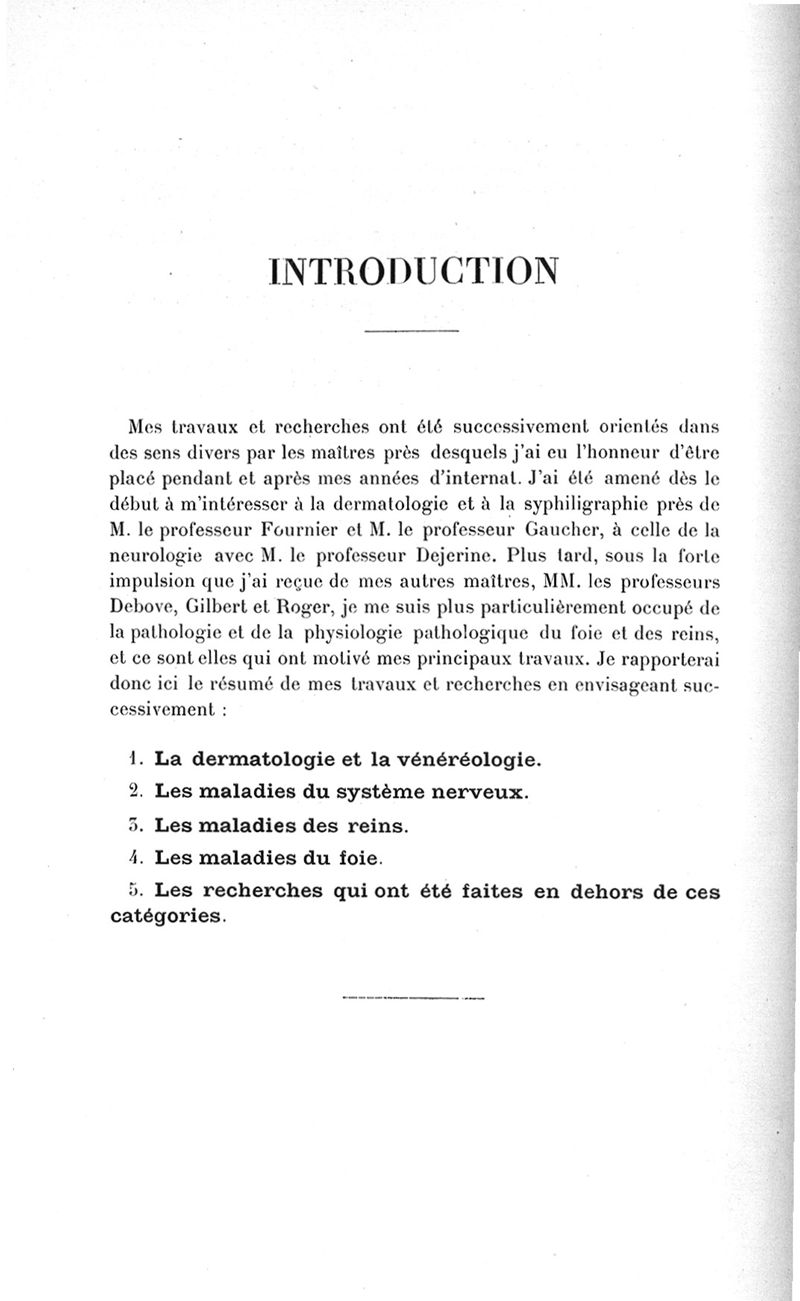 INTRODUCTION

Mes travaux et recherches ont été successivement orientés dans des sens divers par les maîtres près desquels j'ai eu l'honneur d'être placé pendant et après mes années d'internat. J'ai été amené dès le début à m'intéresser à la dermatologie et à la syphiligraphie près de M. le professeur Fournier et M. le professeur Gaucher, à celle de la neurologie avec M. le professeur Dejerine. Plus tard, sous la forte impulsion que j'ai reçue de mes autres maîtres, MM. les professeurs Debove, Gilbert et Roger, je me suis plus particulièrement occupé de la pathologie et de la physiologie pathologique du foie et des reins, et ce sont elles qui ont motivé mes principaux travaux. Je rapporterai donc ici le résumé de mes travaux et recherches en envisageant successivement :

1. La dermatologie et la vénéréologie.

2. Les maladies du système nerveux.

3. Les maladies des reins.

4. Les maladies du foie.

5. Les recherches qui ont été faites en dehors de ces catégories.